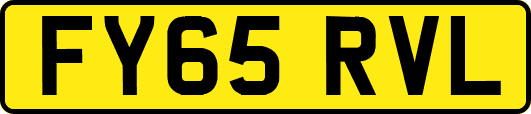 FY65 RVL